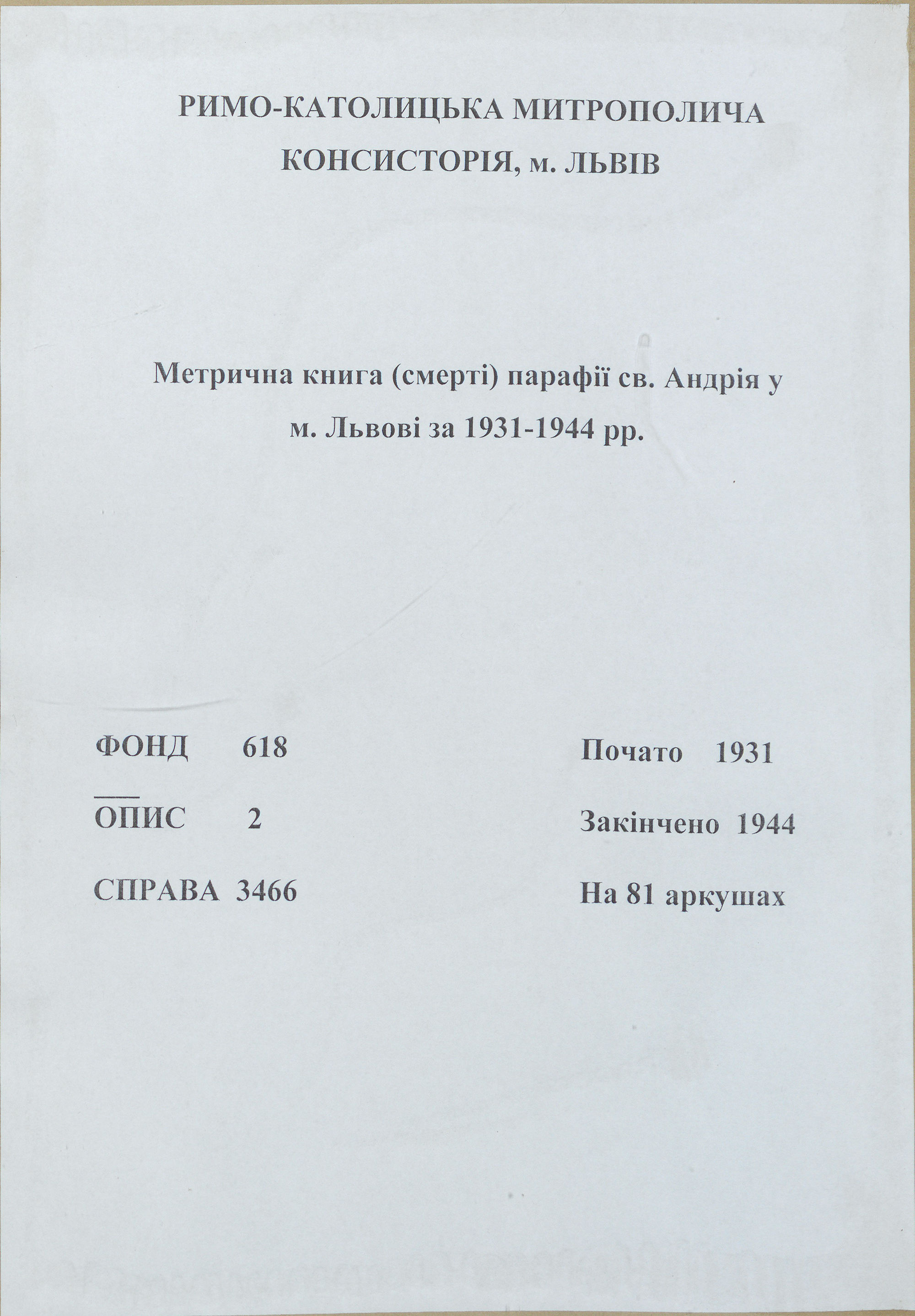 РИМО-КАТОЛИЦЬКА МИТРОПОЛИЧА
КОНСИСТОРІЯ, м. ЛЬВІВ

Метрична книга (смерті) парафії св. Андрія у м. Львові за 1931-1944 рр.

ФОНД 618

ОПИС 2

СПРАВА 3466

Почато 1931

Закінчено 1944

На 81 аркушах